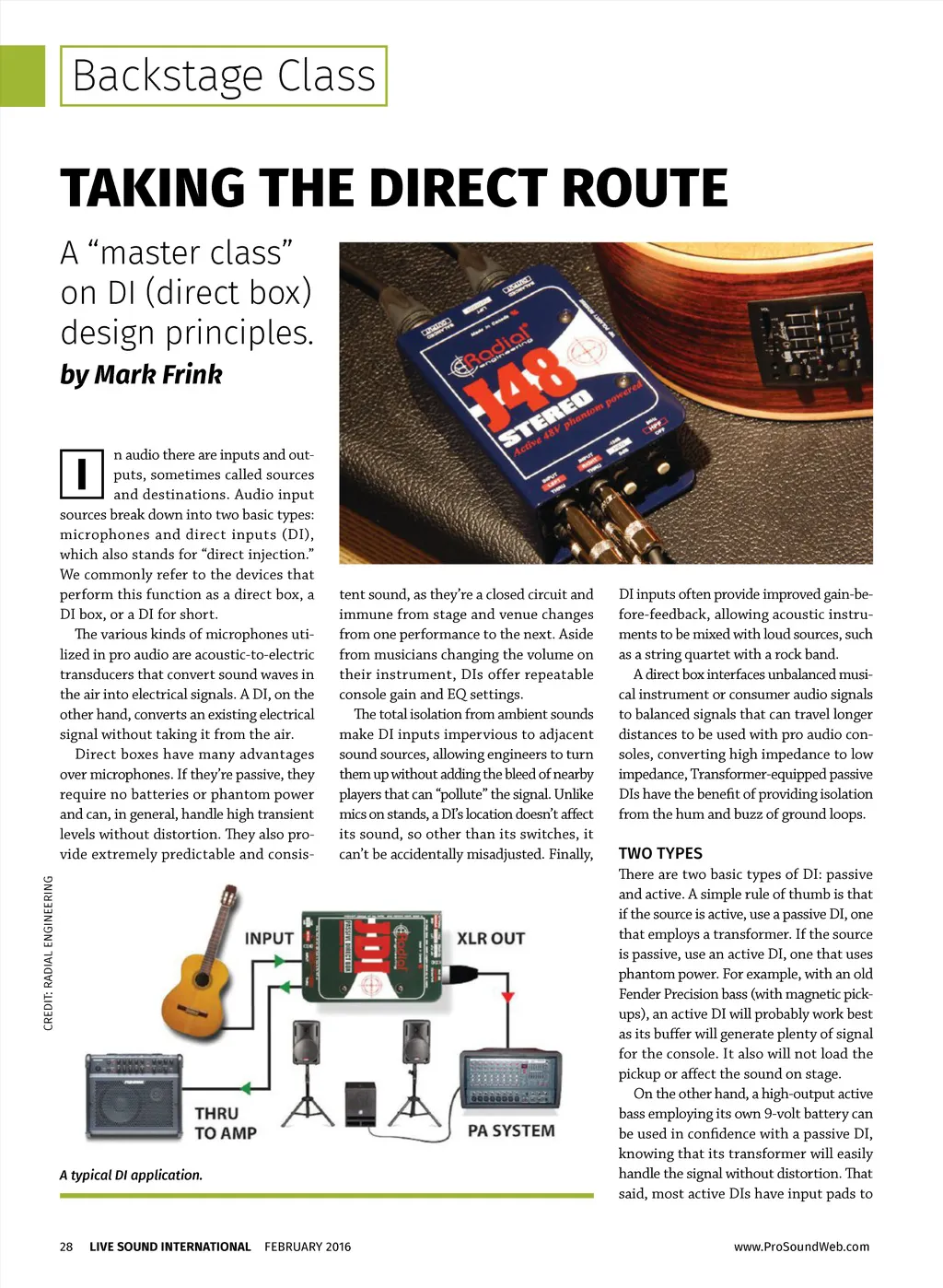 Backstage Class

TAKING THE DIRECT ROUTE

A "master class" on DI (direct box) design principles.

by Mark Frink

Radial engineering J48 STEREO Active 48V phantom powered

In audio there are inputs and outputs, sometimes called sources and destinations. Audio input sources break down into two basic types: microphones and direct inputs (DI), which also stands for "direct injection." We commonly refer to the devices that perform this function as a direct box, a DI box, or a DI for short.

The various kinds of microphones utilized in pro audio are acoustic-to-electric transducers that convert sound waves in the air into electrical signals. A DI, on the other hand, converts an existing electrical signal without taking it from the air.

Direct boxes have many advantages over microphones. If they're passive, they require no batteries or phantom power and can, in general, handle high transient levels without distortion. They also provide extremely predictable and consistent sound, as they're a closed circuit and immune from stage and venue changes from one performance to the next. Aside from musicians changing the volume on their instrument, DIs offer repeatable console gain and EQ settings.

The total isolation from ambient sounds make DI inputs impervious to adjacent sound sources, allowing engineers to turn them up without adding the bleed of nearby players that can "pollute" the signal. Unlike mics on stands, a DI's location doesn't affect its sound, so other than its switches, it can't be accidentally misadjusted. Finally, DI inputs often provide improved gain-before-feedback, allowing acoustic instruments to be mixed with loud sources, such as a string quartet with a rock band.

A direct box interfaces unbalanced musical instrument or consumer audio signals to balanced signals that can travel longer distances to be used with pro audio consoles, converting high impedance to low impedance, Transformer-equipped passive DIs have the benefit of providing isolation from the hum and buzz of ground loops.

TWO TYPES

There are two basic types of DI: passive and active. A simple rule of thumb is that if the source is active, use a passive DI, one that employs a transformer. If the source is passive, use an active DI, one that uses phantom power. For example, with an old Fender Precision bass (with magnetic pickups), an active DI will probably work best as its buffer will generate plenty of signal for the console. It also will not load the pickup or affect the sound on stage.

On the other hand, a high-output active bass employing its own 9-volt battery can be used in confidence with a passive DI, knowing that its transformer will easily handle the signal without distortion. That said, most active DIs have input pads to

CREDIT: RADIAL ENGINEERING

INPUT
XLR OUT
THRU TO AMP
PA SYSTEM

A typical DI application.

28 LIVE SOUND INTERNATIONAL FEBRUARY 2016 www.ProSoundWeb.com